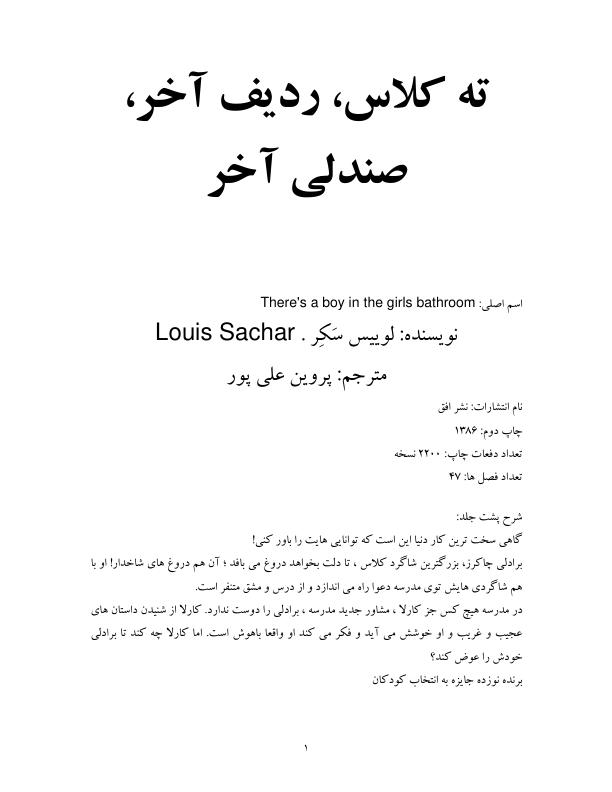 ته کلاس، ردیف آخر، صندلی آخر

اسم اصلی: There's a boy in the girls bathroom

نویسنده: لوییس سَکِر . Louis Sachar

مترجم: پروین علی پور

نام انتشارات: نشر افق

چاپ دوم: ۱۳۸۶

تعداد دفعات چاپ: ۲۲۰۰ نسخه

تعداد فصل ها: ۴۷

شرح پشت جلد:
گاهی سخت ترین کار دنیا این است که توانایی هایت را باور کنی!
برادلی چاکرز، بزرگترین شاگرد کلاس ، تا دلت بخواهد دروغ می بافد ؛ آن هم دروغ های شاخدار! او با هم شاگردی هایش توی مدرسه دعوا راه می اندازد و از درس و مشق متنفر است.
در مدرسه هیچ کس جز کارلا ، مشاور جدید مدرسه ، برادلی را دوست ندارد. کارلا از شنیدن داستان های عجیب و غریب و او خوشش می آید و فکر می کند او واقعا باهوش است. اما کارلا چه کند تا برادلی خودش را عوض کند؟
برنده نوزده جایزه به انتخاب کودکان

۱